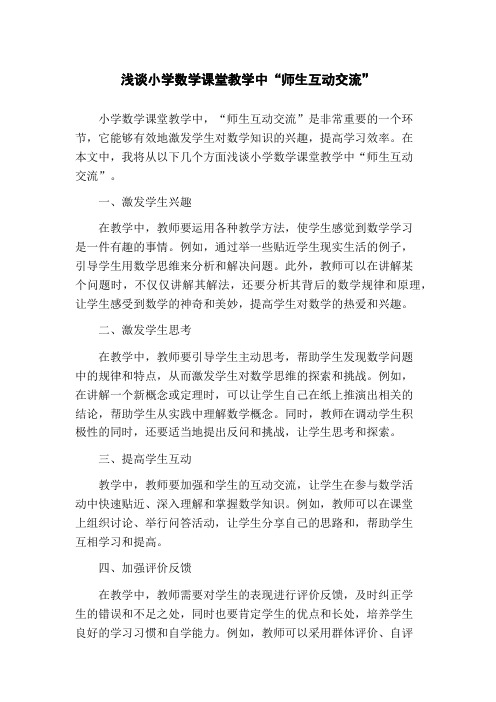 浅谈小学数学课堂教学中“师生互动交流”

小学数学课堂教学中，“师生互动交流”是非常重要的一个环节，它能够有效地激发学生对数学知识的兴趣，提高学习效率。在本文中，我将从以下几个方面浅谈小学数学课堂教学中“师生互动交流”。

一、激发学生兴趣

在教学中，教师要运用各种教学方法，使学生感觉到数学学习是一件有趣的事情。例如，通过举一些贴近学生现实生活的例子，引导学生用数学思维来分析和解决问题。此外，教师可以在讲解某个问题时，不仅仅讲解其解法，还要分析其背后的数学规律和原理，让学生感受到数学的神奇和美妙，提高学生对数学的热爱和兴趣。

二、激发学生思考

在教学中，教师要引导学生主动思考，帮助学生发现数学问题中的规律和特点，从而激发学生对数学思维的探索和挑战。例如，在讲解一个新概念或定理时，可以让学生自己在纸上推演出相关的结论，帮助学生从实践中理解数学概念。同时，教师在调动学生积极性的同时，还要适当地提出反问和挑战，让学生思考和探索。

三、提高学生互动

教学中，教师要加强和学生的互动交流，让学生在参与数学活动中快速贴近、深入理解和掌握数学知识。例如，教师可以在课堂上组织讨论、举行问答活动，让学生分享自己的思路和，帮助学生互相学习和提高。

四、加强评价反馈

在教学中，教师需要对学生的表现进行评价反馈，及时纠正学生的错误和不足之处，同时也要肯定学生的优点和长处，培养学生良好的学习习惯和自学能力。例如，教师可以采用群体评价、自评